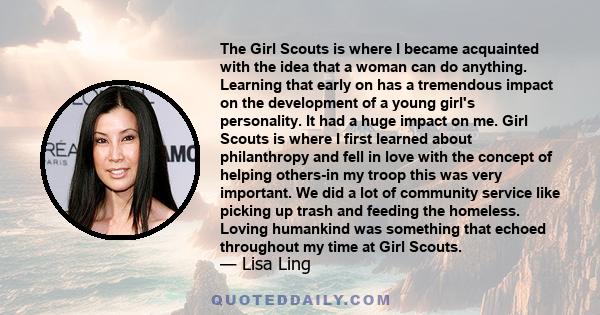 The Girl Scouts is where I became acquainted with the idea that a woman can do anything. Learning that early on has a tremendous impact on the development of a young girl's personality. It had a huge impact on me. Girl Scouts is where I first learned about philanthropy and fell in love with the concept of helping others-in my troop this was very important. We did a lot of community service like picking up trash and feeding the homeless. Loving humankind was something that echoed throughout my time at Girl Scouts.
— Lisa Ling

QUOTEDDAILY.COM